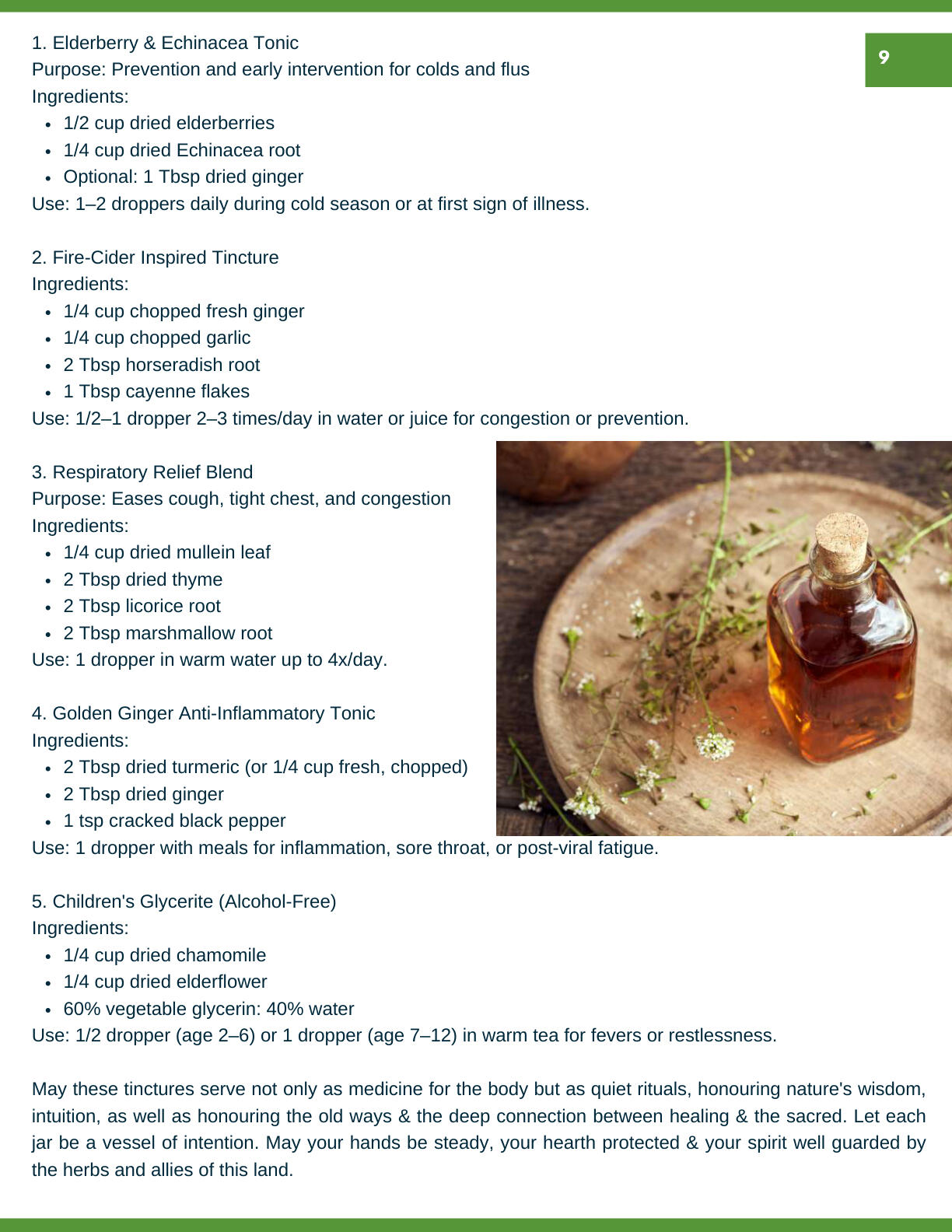 9

1. Elderberry & Echinacea Tonic
Purpose: Prevention and early intervention for colds and flus
Ingredients:
- 1/2 cup dried elderberries
- 1/4 cup dried Echinacea root
- Optional: 1 Tbsp dried ginger
Use: 1–2 droppers daily during cold season or at first sign of illness.

2. Fire-Cider Inspired Tincture
Ingredients:
- 1/4 cup chopped fresh ginger
- 1/4 cup chopped garlic
- 2 Tbsp horseradish root
- 1 Tbsp cayenne flakes
Use: 1/2–1 dropper 2–3 times/day in water or juice for congestion or prevention.

3. Respiratory Relief Blend
Purpose: Eases cough, tight chest, and congestion
Ingredients:
- 1/4 cup dried mullein leaf
- 2 Tbsp dried thyme
- 2 Tbsp licorice root
- 2 Tbsp marshmallow root
Use: 1 dropper in warm water up to 4x/day.

4. Golden Ginger Anti-Inflammatory Tonic
Ingredients:
- 2 Tbsp dried turmeric (or 1/4 cup fresh, chopped)
- 2 Tbsp dried ginger
- 1 tsp cracked black pepper
Use: 1 dropper with meals for inflammation, sore throat, or post-viral fatigue.

5. Children's Glycerite (Alcohol-Free)
Ingredients:
- 1/4 cup dried chamomile
- 1/4 cup dried elderflower
- 60% vegetable glycerin: 40% water
Use: 1/2 dropper (age 2–6) or 1 dropper (age 7–12) in warm tea for fevers or restlessness.

May these tinctures serve not only as medicine for the body but as quiet rituals, honouring nature's wisdom, intuition, as well as honouring the old ways & the deep connection between healing & the sacred. Let each jar be a vessel of intention. May your hands be steady, your hearth protected & your spirit well guarded by the herbs and allies of this land.